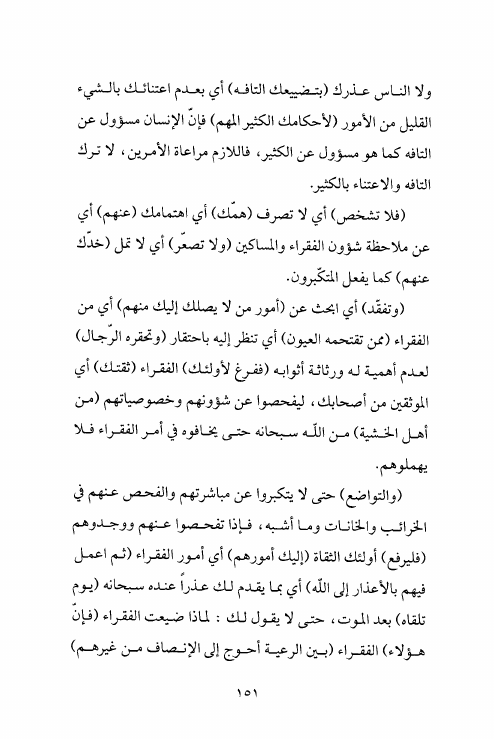 ولا الناس عذرك (بتضييعك التافه) أي بعدم اعتنائك بالشيء القليل من الأمور (لأحكامك الكثير المهم) فإنّ الإنسان مسؤول عن التافه كما هو مسؤول عن الكثير، فاللازم مراعاة الأمرين، لا ترك التافه والاعتناء بالكثير.

(فلا تشخص) أي لا تصرف (همّك) أي اهتمامك (عنهم) أي عن ملاحظة شؤون الفقراء والمساكين (ولا تصعّر) أي لا تمل (خدّك عنهم) كما يفعل المتكبّرون.

(وتفقّد) أي ابحث عن (أمور من لا يصلك إليك منهم) أي من الفقراء (ممن تقتحمه العيون) أي تنظر إليه باحتقار (وتحقره الرّجال) لعدم أهمية له ورثاثة أثوابه (ففرغ لأولئك) الفقراء (ثقتك) أي الموثقين من أصحابك، ليفحصوا عن شؤونهم وخصوصياتهم (من أهل الخشية) من اللّه سبحانه حتى يخافوه في أمر الفقراء فلا يهملوهم.

(والتواضع) حتى لا يتكبروا عن مباشرتهم والفحص عنهم في الخرائب والخانات وما أشبه، فإذا تفحصوا عنهم ووجدوهم (فليرفع) أولئك الثقاة (إليك أمورهم) أي أمور الفقراء (ثم اعمل فيهم بالأعذار إلى اللّه) أي بما يقدم لك عذراً عنده سبحانه (يوم تلقاه) بعد الموت، حتى لا يقول لك : لماذا ضيعت الفقراء (فإنّ هؤلاء) الفقراء (بين الرعية أحوج إلى الإنصاف من غيرهم)

١٥١